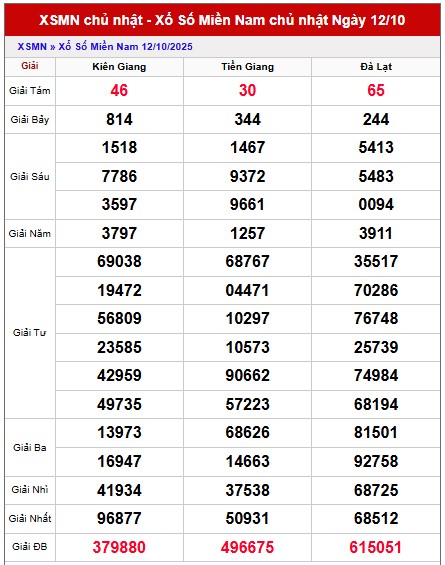 XSMN chủ nhật - Xổ Số Miền Nam chủ nhật Ngày 12/10

XSMN » Xổ Số Miền Nam 12/10/2025

| Giải | Kiên Giang | Tiền Giang | Đà Lạt |
|---|---|---|---|
| Giải Tám | 46 | 30 | 65 |
| Giải Bảy | 814 | 344 | 244 |
| Giải Sáu | 1518 | 1467 | 5413 |
| | 7786 | 9372 | 5483 |
| | 3597 | 9661 | 0094 |
| Giải Năm | 3797 | 1257 | 3911 |
| Giải Tư | 69038 | 68767 | 35517 |
| | 19472 | 04471 | 70286 |
| | 56809 | 10297 | 76748 |
| | 23585 | 10573 | 25739 |
| | 42959 | 90662 | 74984 |
| | 49735 | 57223 | 68194 |
| Giải Ba | 13973 | 68626 | 81501 |
| | 16947 | 14663 | 92758 |
| Giải Nhì | 41934 | 37538 | 68725 |
| Giải Nhất | 96877 | 50931 | 68512 |
| Giải ĐB | 379880 | 496675 | 615051 |